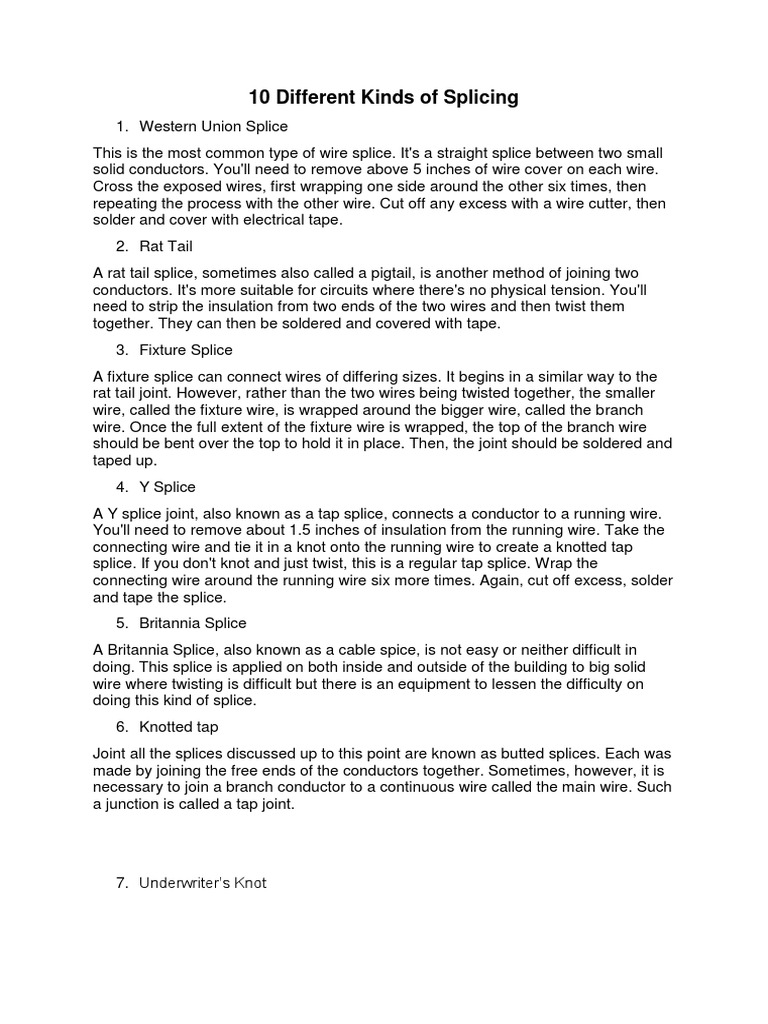 10 Different Kinds of Splicing

1. Western Union Splice

This is the most common type of wire splice. It's a straight splice between two small solid conductors. You'll need to remove above 5 inches of wire cover on each wire. Cross the exposed wires, first wrapping one side around the other six times, then repeating the process with the other wire. Cut off any excess with a wire cutter, then solder and cover with electrical tape.

2. Rat Tail

A rat tail splice, sometimes also called a pigtail, is another method of joining two conductors. It's more suitable for circuits where there's no physical tension. You'll need to strip the insulation from two ends of the two wires and then twist them together. They can then be soldered and covered with tape.

3. Fixture Splice

A fixture splice can connect wires of differing sizes. It begins in a similar way to the rat tail joint. However, rather than the two wires being twisted together, the smaller wire, called the fixture wire, is wrapped around the bigger wire, called the branch wire. Once the full extent of the fixture wire is wrapped, the top of the branch wire should be bent over the top to hold it in place. Then, the joint should be soldered and taped up.

4. Y Splice

A Y splice joint, also known as a tap splice, connects a conductor to a running wire. You'll need to remove about 1.5 inches of insulation from the running wire. Take the connecting wire and tie it in a knot onto the running wire to create a knotted tap splice. If you don't knot and just twist, this is a regular tap splice. Wrap the connecting wire around the running wire six more times. Again, cut off excess, solder and tape the splice.

5. Britannia Splice

A Britannia Splice, also known as a cable spice, is not easy or neither difficult in doing. This splice is applied on both inside and outside of the building to big solid wire where twisting is difficult but there is an equipment to lessen the difficulty on doing this kind of splice.

6. Knotted tap

Joint all the splices discussed up to this point are known as butted splices. Each was made by joining the free ends of the conductors together. Sometimes, however, it is necessary to join a branch conductor to a continuous wire called the main wire. Such a junction is called a tap joint.

7. Underwriter's Knot